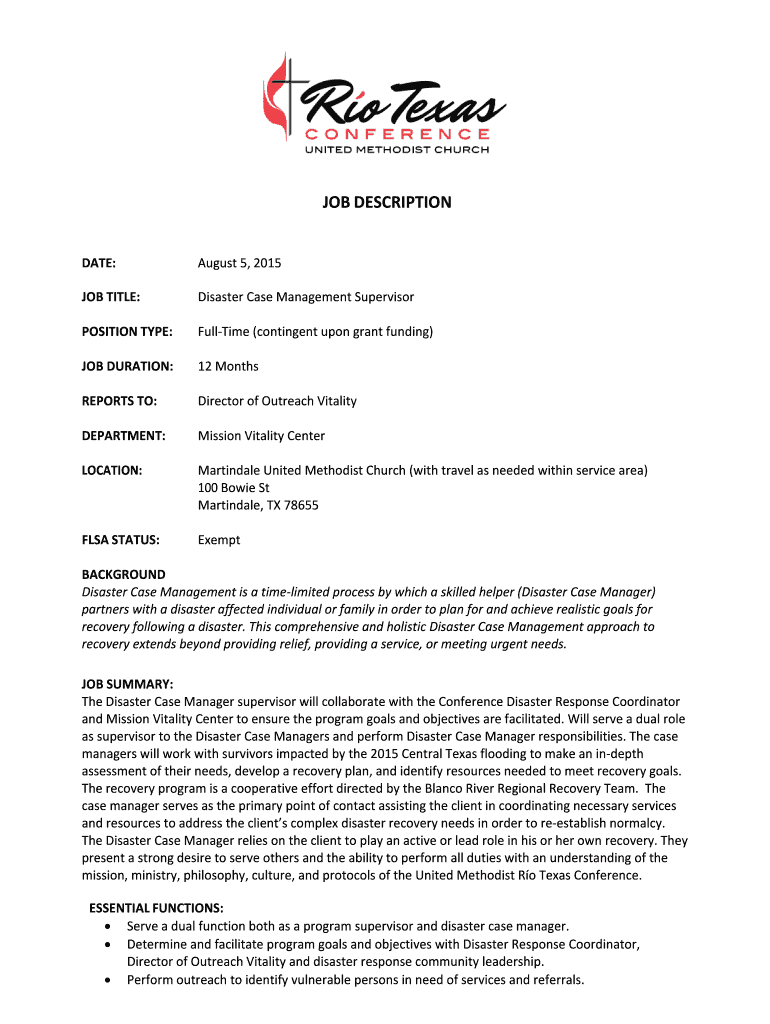 Río Texas
CONFERENCE
UNITED METHODIST CHURCH

JOB DESCRIPTION

DATE: August 5, 2015

JOB TITLE: Disaster Case Management Supervisor

POSITION TYPE: Full-Time (contingent upon grant funding)

JOB DURATION: 12 Months

REPORTS TO: Director of Outreach Vitality

DEPARTMENT: Mission Vitality Center

LOCATION: Martindale United Methodist Church (with travel as needed within service area)
100 Bowie St
Martindale, TX 78655

FLSA STATUS: Exempt

BACKGROUND
Disaster Case Management is a time-limited process by which a skilled helper (Disaster Case Manager) partners with a disaster affected individual or family in order to plan for and achieve realistic goals for recovery following a disaster. This comprehensive and holistic Disaster Case Management approach to recovery extends beyond providing relief, providing a service, or meeting urgent needs.

JOB SUMMARY:
The Disaster Case Manager supervisor will collaborate with the Conference Disaster Response Coordinator and Mission Vitality Center to ensure the program goals and objectives are facilitated. Will serve a dual role as supervisor to the Disaster Case Managers and perform Disaster Case Manager responsibilities. The case managers will work with survivors impacted by the 2015 Central Texas flooding to make an in-depth assessment of their needs, develop a recovery plan, and identify resources needed to meet recovery goals. The recovery program is a cooperative effort directed by the Blanco River Regional Recovery Team. The case manager serves as the primary point of contact assisting the client in coordinating necessary services and resources to address the client's complex disaster recovery needs in order to re-establish normalcy. The Disaster Case Manager relies on the client to play an active or lead role in his or her own recovery. They present a strong desire to serve others and the ability to perform all duties with an understanding of the mission, ministry, philosophy, culture, and protocols of the United Methodist Río Texas Conference.

ESSENTIAL FUNCTIONS:
• Serve a dual function both as a program supervisor and disaster case manager.
• Determine and facilitate program goals and objectives with Disaster Response Coordinator, Director of Outreach Vitality and disaster response community leadership.
• Perform outreach to identify vulnerable persons in need of services and referrals.